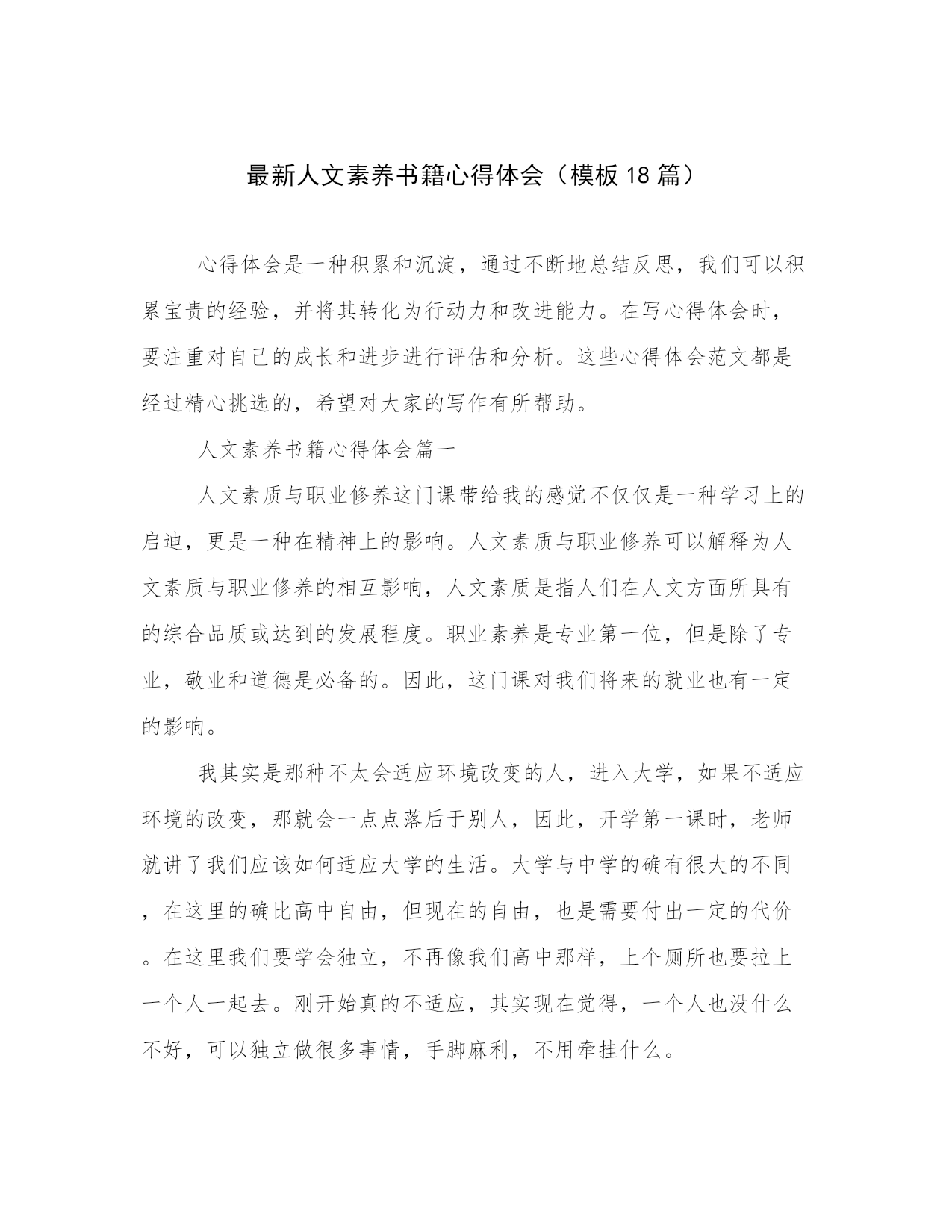 最新人文素养书籍心得体会（模板18篇）

心得体会是一种积累和沉淀，通过不断地总结反思，我们可以积累宝贵的经验，并将其转化为行动力和改进能力。在写心得体会时，要注重对自己的成长和进步进行评估和分析。这些心得体会范文都是经过精心挑选的，希望对大家的写作有所帮助。

人文素养书籍心得体会篇一

人文素质与职业修养这门课带给我的感觉不仅仅是一种学习上的启迪，更是一种在精神上的影响。人文素质与职业修养可以解释为人文素质与职业修养的相互影响，人文素质是指人们在人文方面所具有的综合品质或达到的发展程度。职业素养是专业第一位，但是除了专业，敬业和道德是必备的。因此，这门课对我们将来的就业也有一定的影响。

我其实是那种不太会适应环境改变的人，进入大学，如果不适应环境的改变，那就会一点点落后于别人，因此，开学第一课时，老师就讲了我们应该如何适应大学的生活。大学与中学的确有很大的不同，在这里的确比高中自由，但现在的自由，也是需要付出一定的代价。在这里我们要学会独立，不再像我们高中那样，上个厕所也要拉上一个人一起去。刚开始真的不适应，其实现在觉得，一个人也没什么不好，可以独立做很多事情，手脚麻利，不用牵挂什么。